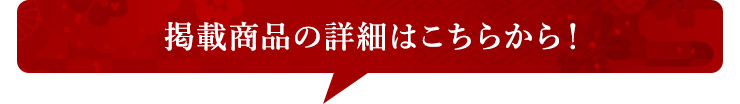 掲載商品の詳細はこちらから！